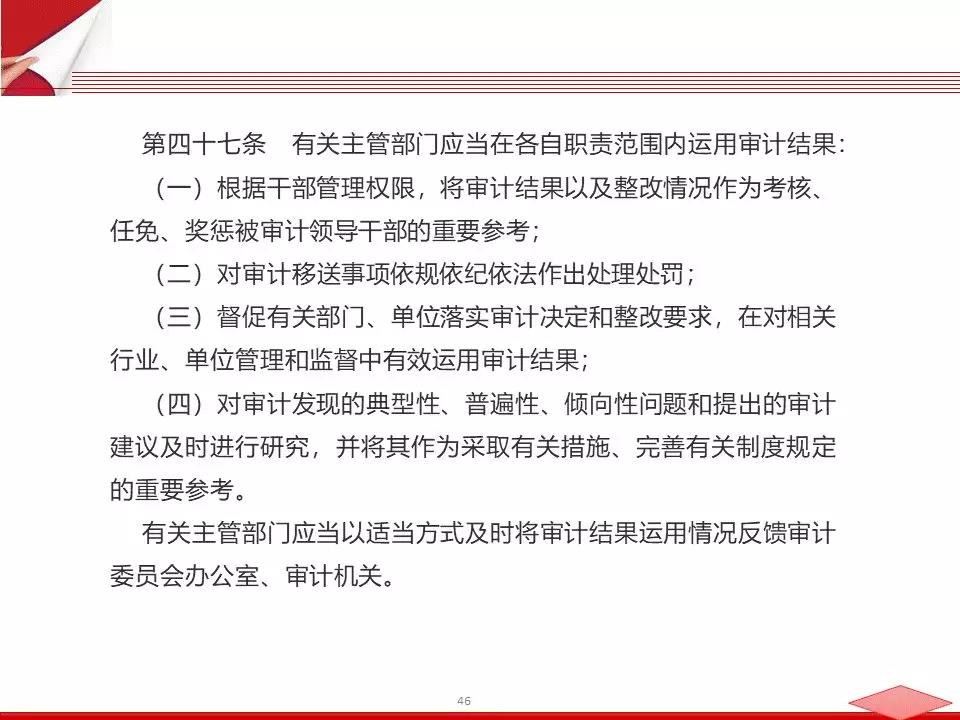 第四十七条　有关主管部门应当在各自职责范围内运用审计结果：

（一）根据干部管理权限，将审计结果以及整改情况作为考核、任免、奖惩被审计领导干部的重要参考；

（二）对审计移送事项依规依纪依法作出处理处罚；

（三）督促有关部门、单位落实审计决定和整改要求，在对相关行业、单位管理和监督中有效运用审计结果；

（四）对审计发现的典型性、普遍性、倾向性问题和提出的审计建议及时进行研究，并将其作为采取有关措施、完善有关制度规定的重要参考。

有关主管部门应当以适当方式及时将审计结果运用情况反馈审计委员会办公室、审计机关。

46